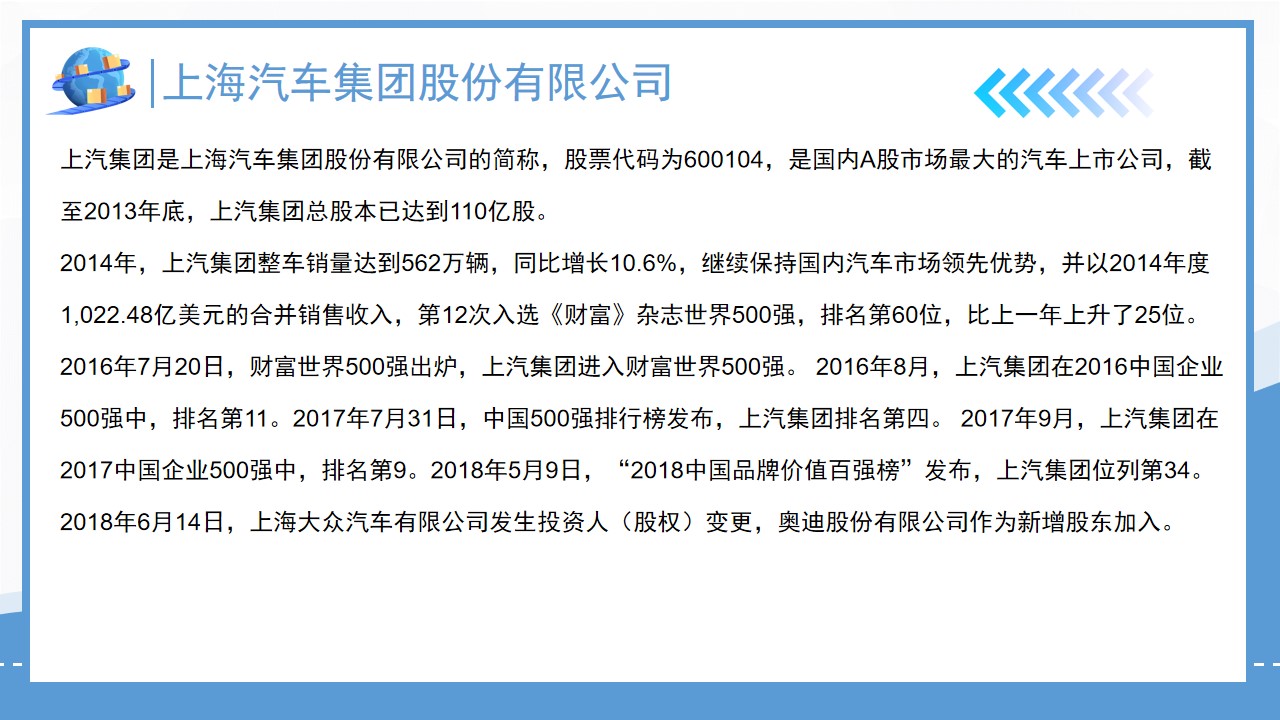 上海汽车集团股份有限公司

上汽集团是上海汽车集团股份有限公司的简称，股票代码为600104，是国内A股市场最大的汽车上市公司，截至2013年底，上汽集团总股本已达到110亿股。

2014年，上汽集团整车销量达到562万辆，同比增长10.6%，继续保持国内汽车市场领先优势，并以2014年度1,022.48亿美元的合并销售收入，第12次入选《财富》杂志世界500强，排名第60位，比上一年上升了25位。

2016年7月20日，财富世界500强出炉，上汽集团进入财富世界500强。 2016年8月，上汽集团在2016中国企业500强中，排名第11。2017年7月31日，中国500强排行榜发布，上汽集团排名第四。 2017年9月，上汽集团在2017中国企业500强中，排名第9。2018年5月9日，“2018中国品牌价值百强榜”发布，上汽集团位列第34。

2018年6月14日，上海大众汽车有限公司发生投资人（股权）变更，奥迪股份有限公司作为新增股东加入。